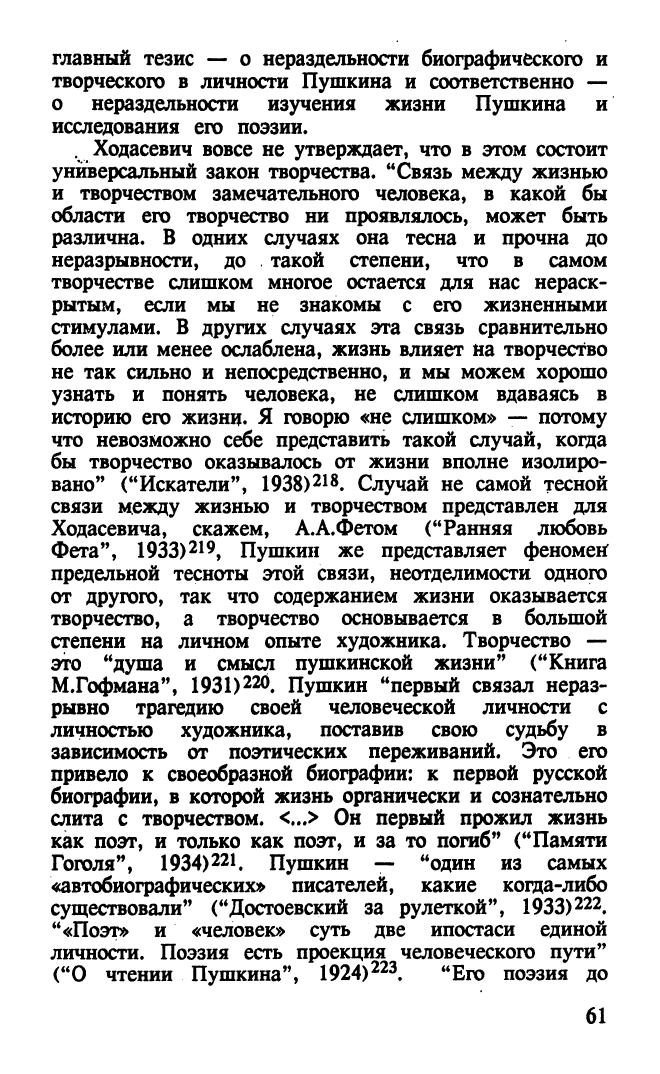 главный тезис — о нераздельности биографического и творческого в личности Пушкина и соответственно — о нераздельности изучения жизни Пушкина и исследования его поэзии.

Ходасевич вовсе не утверждает, что в этом состоит универсальный закон творчества. "Связь между жизнью и творчеством замечательного человека, в какой бы области его творчество ни проявлялось, может быть различна. В одних случаях она тесна и прочна до неразрывности, до такой степени, что в самом творчестве слишком многое остается для нас нераскрытым, если мы не знакомы с его жизненными стимулами. В других случаях эта связь сравнительно более или менее ослаблена, жизнь влияет на творчество не так сильно и непосредственно, и мы можем хорошо узнать и понять человека, не слишком вдаваясь в историю его жизни. Я говорю «не слишком» — потому что невозможно себе представить такой случай, когда бы творчество оказывалось от жизни вполне изолировано" ("Искатели", 1938)$^{218}$. Случай не самой тесной связи между жизнью и творчеством представлен для Ходасевича, скажем, А.А.Фетом ("Ранняя любовь Фета", 1933)$^{219}$, Пушкин же представляет феномен предельной тесноты этой связи, неотделимости одного от другого, так что содержанием жизни оказывается творчество, а творчество основывается в большой степени на личном опыте художника. Творчество — это "душа и смысл пушкинской жизни" ("Книга М.Гофмана", 1931)$^{220}$. Пушкин "первый связал неразрывно трагедию своей человеческой личности с личностью художника, поставив свою судьбу в зависимость от поэтических переживаний. Это его привело к своеобразной биографии: к первой русской биографии, в которой жизнь органически и сознательно слита с творчеством. <...> Он первый прожил жизнь как поэт, и только как поэт, и за то погиб" ("Памяти Гоголя", 1934)$^{221}$. Пушкин — "один из самых «автобиографических» писателей, какие когда-либо существовали" ("Достоевский за рулеткой", 1933)$^{222}$. "«Поэт» и «человек» суть две ипостаси единой личности. Поэзия есть проекция человеческого пути" ("О чтении Пушкина", 1924)$^{223}$. "Его поэзия до

61